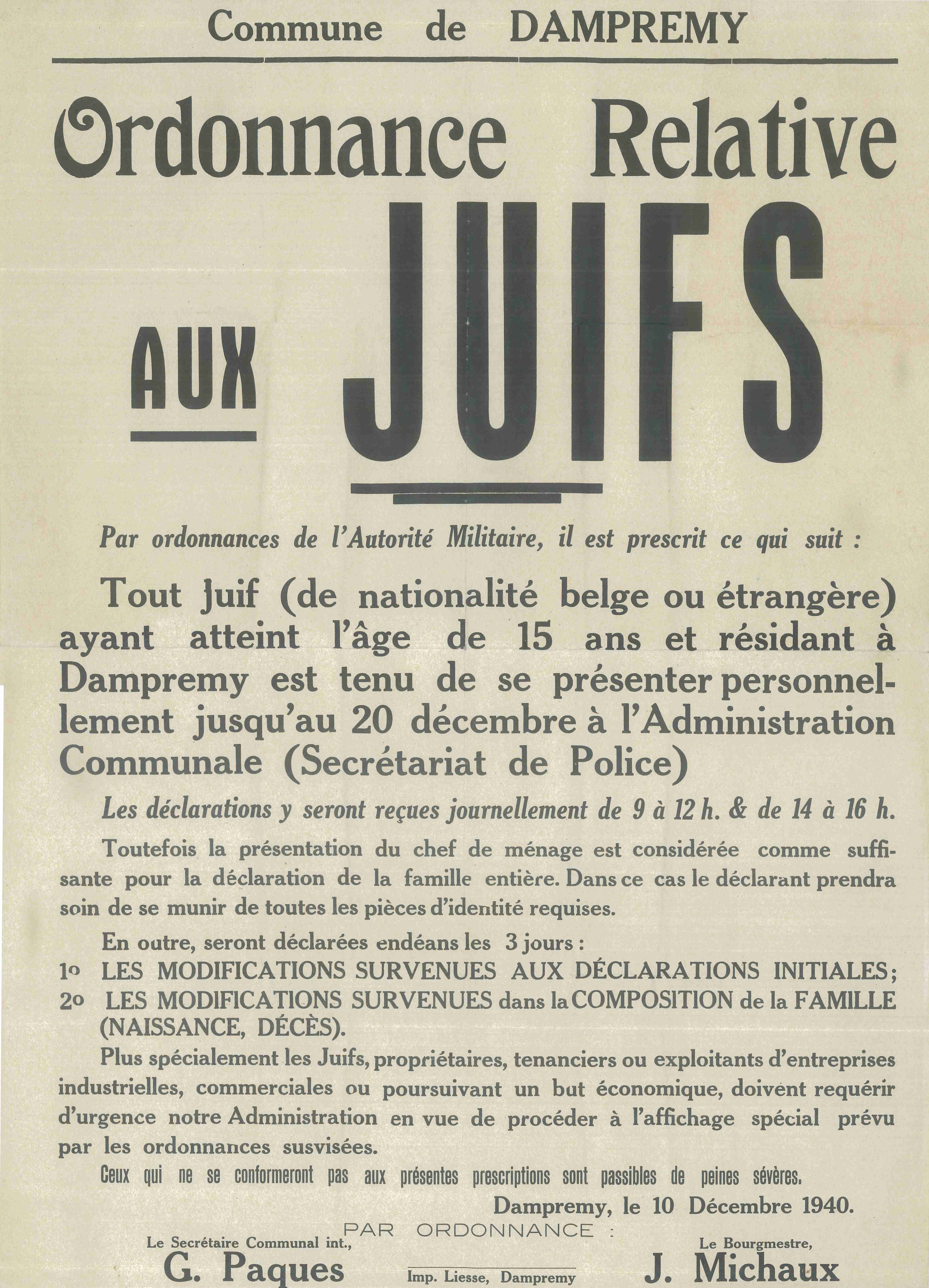 Commune de DAMPREMY

Ordonnance Relative

AUX JUIFS

Par ordonnances de l'Autorité Militaire, il est prescrit ce qui suit :

Tout Juif (de nationalité belge ou étrangère) ayant atteint l'âge de 15 ans et résidant à Dampremy est tenu de se présenter personnellement jusqu'au 20 décembre à l'Administration Communale (Secrétariat de Police)

Les déclarations y seront reçues journellement de 9 à 12 h. & de 14 à 16 h.

Toutefois la présentation du chef de ménage est considérée comme suffisante pour la déclaration de la famille entière. Dans ce cas le déclarant prendra soin de se munir de toutes les pièces d'identité requises.

En outre, seront déclarées endéans les 3 jours :
1o LES MODIFICATIONS SURVENUES AUX DÉCLARATIONS INITIALES;
2o LES MODIFICATIONS SURVENUES dans la COMPOSITION de la FAMILLE (NAISSANCE, DÉCÈS).

Plus spécialement les Juifs, propriétaires, tenanciers ou exploitants d'entreprises industrielles, commerciales ou poursuivant un but économique, doivent requérir d'urgence notre Administration en vue de procéder à l'affichage spécial prévu par les ordonnances susvisées.

Ceux qui ne se conformeront pas aux présentes prescriptions sont passibles de peines sévères.

Dampremy, le 10 Décembre 1940.

PAR ORDONNANCE :

Le Secrétaire Communal int.,
G. Paques

Imp. Liesse, Dampremy

Le Bourgmestre,
J. Michaux